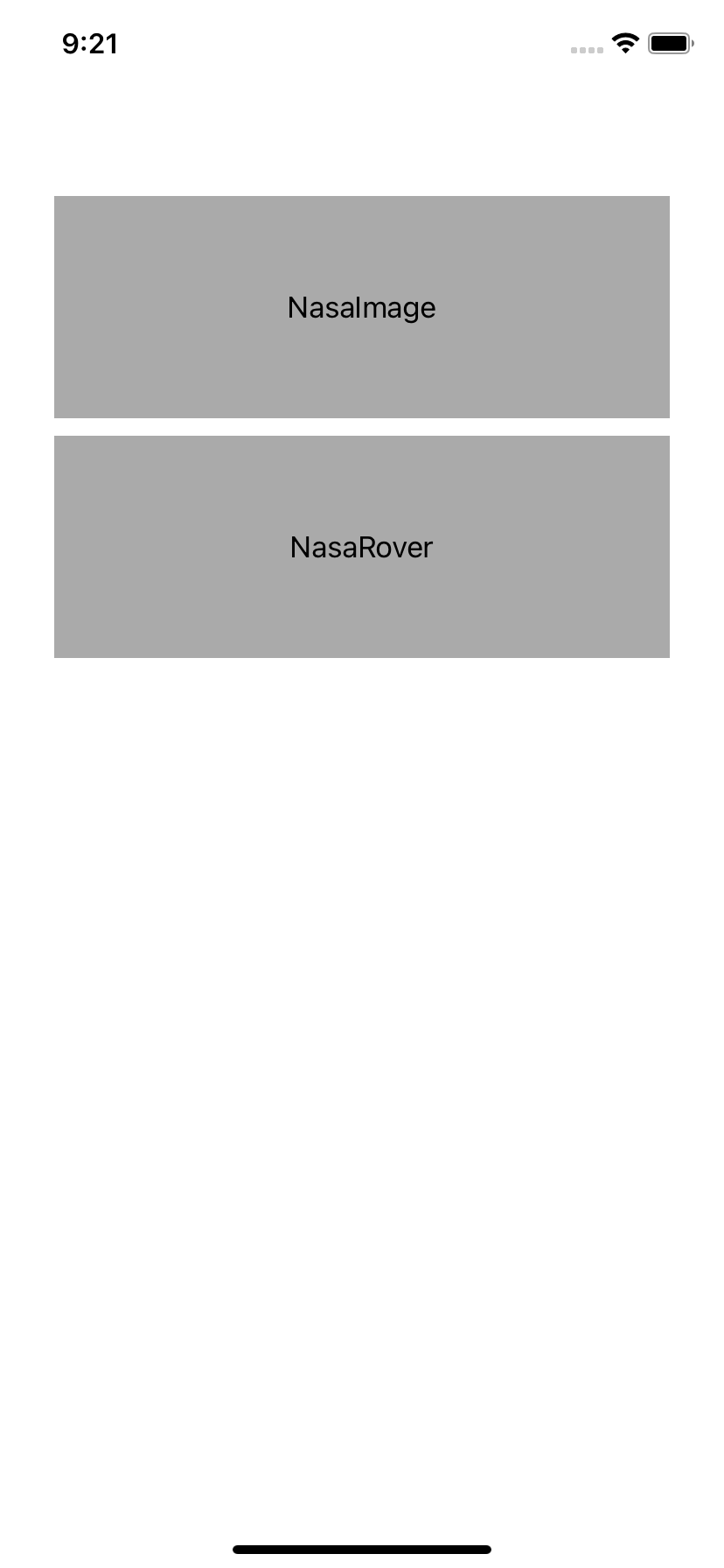 9:21

NasaImage

NasaRover